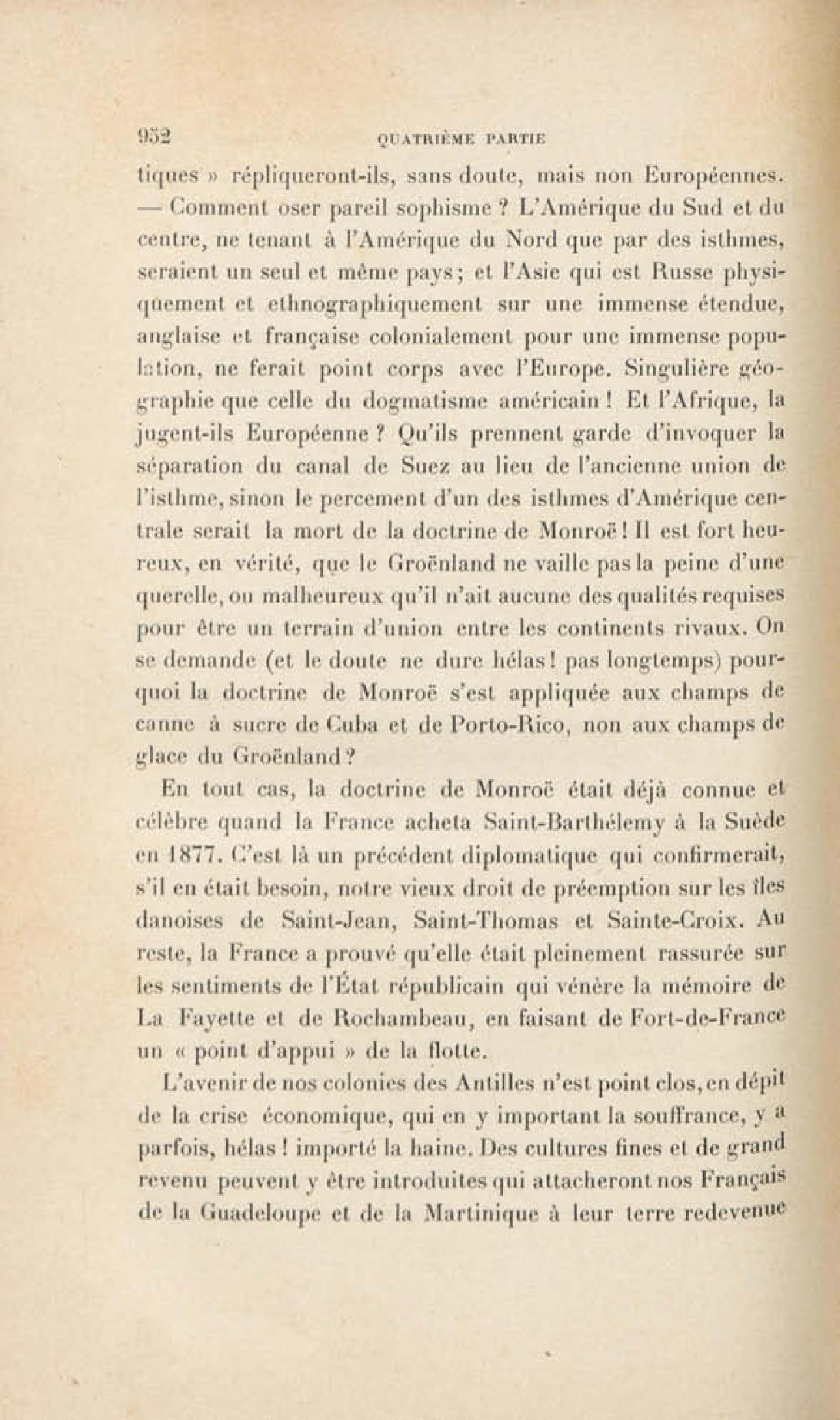 952 QUATRIÈME PARTIE

tiques » répliqueront-ils, sans doute, mais non Européennes. — Comment oser pareil sophisme ? L'Amérique du Sud et du centre, ne tenant à l'Amérique du Nord que par des isthmes, seraient un seul et même pays ; et l'Asie qui est Russe physiquement et ethnographiquement sur une immense étendue, anglaise et française colonialement pour une immense population, ne ferait point corps avec l'Europe. Singulière géographie que celle du dogmatisme américain ! Et l'Afrique, la jugent-ils Européenne ? Qu'ils prennent garde d'invoquer la séparation du canal de Suez au lieu de l'ancienne union de l'isthme, sinon le percement d'un des isthmes d'Amérique centrale serait la mort de la doctrine de Monroë ! Il est fort heureux, en vérité, que le Groënland ne vaille pas la peine d'une querelle, ou malheureux qu'il n'ait aucune des qualités requises pour être un terrain d'union entre les continents rivaux. On se demande (et le doute ne dure hélas ! pas longtemps) pourquoi la doctrine de Monroë s'est appliquée aux champs de canne à sucre de Cuba et de Porto-Rico, non aux champs de glace du Groënland ?

En tout cas, la doctrine de Monroë était déjà connue et célèbre quand la France acheta Saint-Barthélemy à la Suède en 1877. C'est là un précédent diplomatique qui confirmerait, s'il en était besoin, notre vieux droit de préemption sur les îles danoises de Saint-Jean, Saint-Thomas et Sainte-Croix. Au reste, la France a prouvé qu'elle était pleinement rassurée sur les sentiments de l'État républicain qui vénère la mémoire de La Fayette et de Rochambeau, en faisant de Fort-de-France un « point d'appui » de la flotte.

L'avenir de nos colonies des Antilles n'est point clos, en dépit de la crise économique, qui en y important la souffrance, y a parfois, hélas ! importé la haine. Des cultures fines et de grand revenu peuvent y être introduites qui attacheront nos Français de la Guadeloupe et de la Martinique à leur terre redevenue